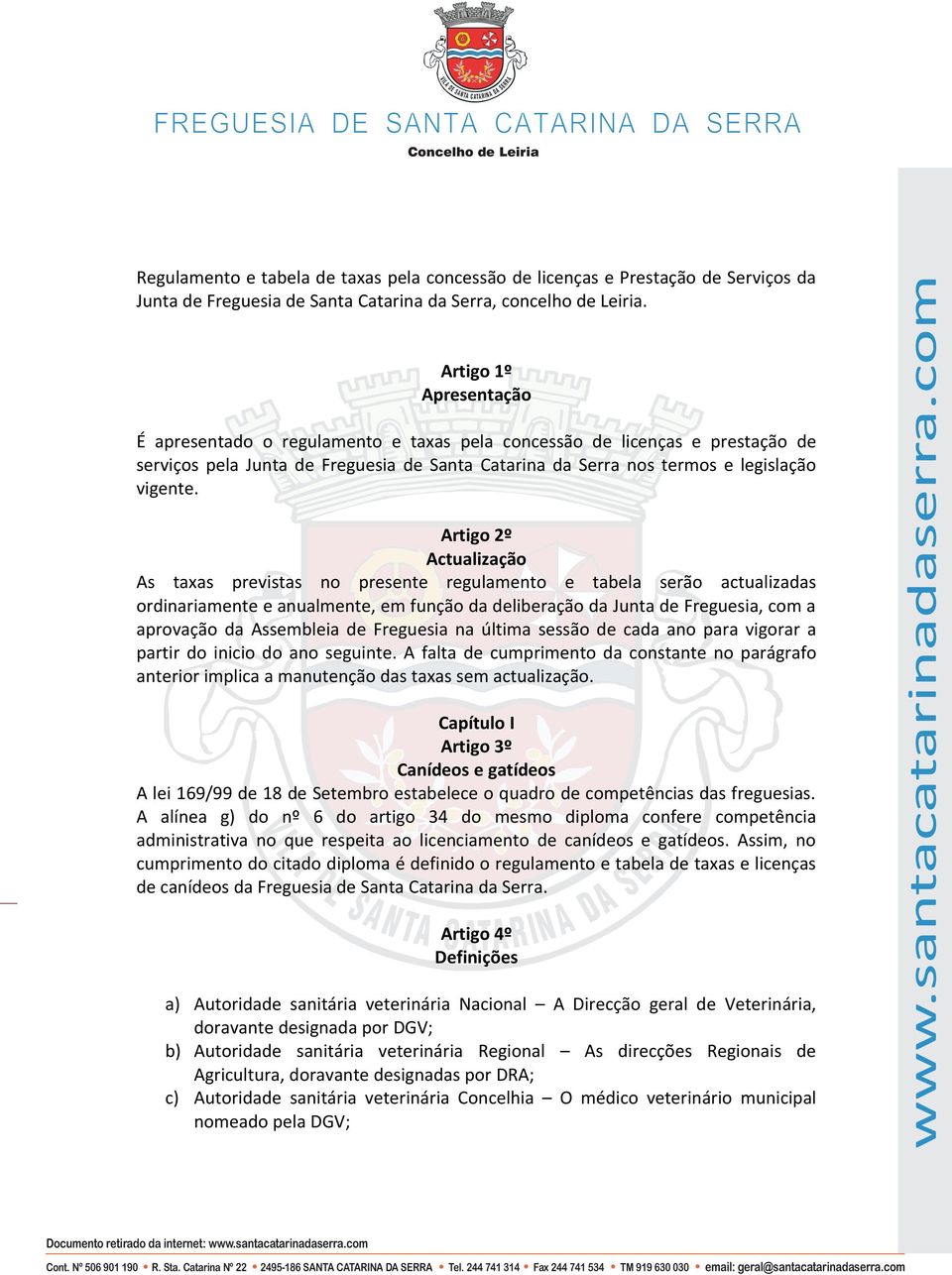 FREGUESIA DE SANTA CATARINA DA SERRA
Concelho de Leiria

Regulamento e tabela de taxas pela concessão de licenças e Prestação de Serviços da Junta de Freguesia de Santa Catarina da Serra, concelho de Leiria.

Artigo 1º
Apresentação

É apresentado o regulamento e taxas pela concessão de licenças e prestação de serviços pela Junta de Freguesia de Santa Catarina da Serra nos termos e legislação vigente.

Artigo 2º
Actualização

As taxas previstas no presente regulamento e tabela serão actualizadas ordinariamente e anualmente, em função da deliberação da Junta de Freguesia, com a aprovação da Assembleia de Freguesia na última sessão de cada ano para vigorar a partir do inicio do ano seguinte. A falta de cumprimento da constante no parágrafo anterior implica a manutenção das taxas sem actualização.

Capítulo I
Artigo 3º
Canídeos e gatídeos

A lei 169/99 de 18 de Setembro estabelece o quadro de competências das freguesias. A alínea g) do nº 6 do artigo 34 do mesmo diploma confere competência administrativa no que respeita ao licenciamento de canídeos e gatídeos. Assim, no cumprimento do citado diploma é definido o regulamento e tabela de taxas e licenças de canídeos da Freguesia de Santa Catarina da Serra.

Artigo 4º
Definições

a) Autoridade sanitária veterinária Nacional – A Direcção geral de Veterinária, doravante designada por DGV;
b) Autoridade sanitária veterinária Regional – As direcções Regionais de Agricultura, doravante designadas por DRA;
c) Autoridade sanitária veterinária Concelhia – O médico veterinário municipal nomeado pela DGV;

www.santacatarinadaserra.com

Documento retirado da internet: www.santacatarinadaserra.com

Cont. Nº 506 901 190 • R. Sta. Catarina Nº 22 • 2495-186 SANTA CATARINA DA SERRA • Tel. 244 741 314 • Fax 244 741 534 • TM 919 630 030 • email: geral@santacatarinadaserra.com